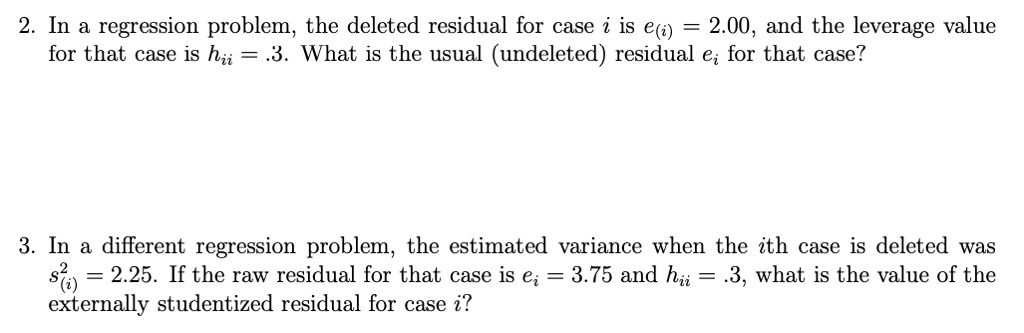 2. In a regression problem, the deleted residual for case $i$ is $e_{(i)} = 2.00$, and the leverage value for that case is $h_{ii} = .3$. What is the usual (undeleted) residual $e_i$ for that case?

3. In a different regression problem, the estimated variance when the $i$th case is deleted was $s^2_{(i)} = 2.25$. If the raw residual for that case is $e_i = 3.75$ and $h_{ii} = .3$, what is the value of the externally studentized residual for case $i$?